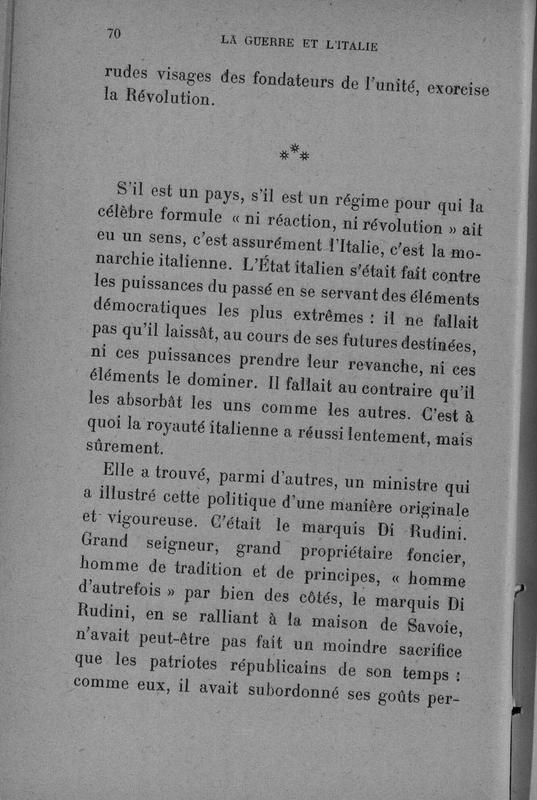 70 LA GUERRE ET L'ITALIE

rudes visages des fondateurs de l'unité, exorcise la Révolution.

⁂

S'il est un pays, s'il est un régime pour qui la célèbre formule « ni réaction, ni révolution » ait eu un sens, c'est assurément l'Italie, c'est la monarchie italienne. L'État italien s'était fait contre les puissances du passé en se servant des éléments démocratiques les plus extrêmes : il ne fallait pas qu'il laissât, au cours de ses futures destinées, ni ces puissances prendre leur revanche, ni ces éléments le dominer. Il fallait au contraire qu'il les absorbât les uns comme les autres. C'est à quoi la royauté italienne a réussi lentement, mais sûrement.

Elle a trouvé, parmi d'autres, un ministre qui a illustré cette politique d'une manière originale et vigoureuse. C'était le marquis Di Rudini. Grand seigneur, grand propriétaire foncier, homme de tradition et de principes, « homme d'autrefois » par bien des côtés, le marquis Di Rudini, en se ralliant à la maison de Savoie, n'avait peut-être pas fait un moindre sacrifice que les patriotes républicains de son temps : comme eux, il avait subordonné ses goûts per-